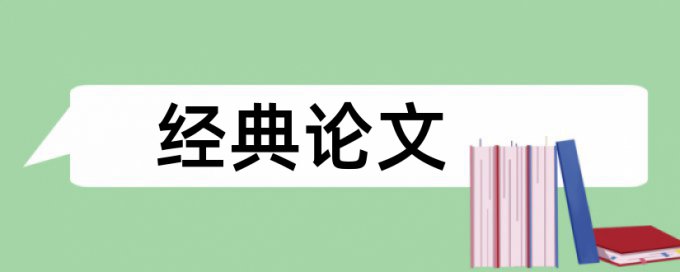 经典论文